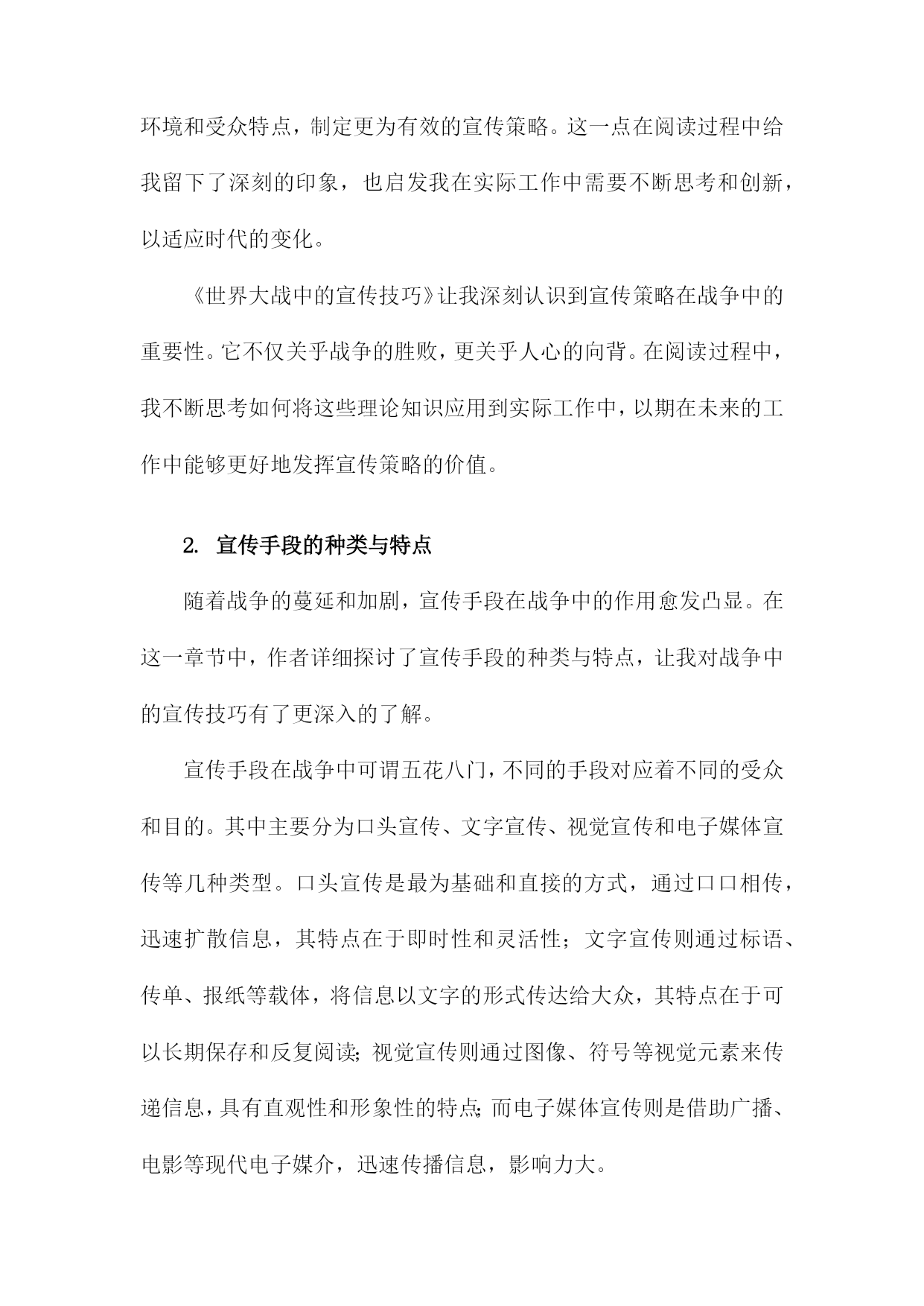 环境和受众特点，制定更为有效的宣传策略。这一点在阅读过程中给我留下了深刻的印象，也启发我在实际工作中需要不断思考和创新，以适应时代的变化。

《世界大战中的宣传技巧》让我深刻认识到宣传策略在战争中的重要性。它不仅关乎战争的胜败，更关乎人心的向背。在阅读过程中，我不断思考如何将这些理论知识应用到实际工作中，以期在未来的工作中能够更好地发挥宣传策略的价值。

2. 宣传手段的种类与特点

随着战争的蔓延和加剧，宣传手段在战争中的作用愈发凸显。在这一章节中，作者详细探讨了宣传手段的种类与特点，让我对战争中的宣传技巧有了更深入的了解。

宣传手段在战争中可谓五花八门，不同的手段对应着不同的受众和目的。其中主要分为口头宣传、文字宣传、视觉宣传和电子媒体宣传等几种类型。口头宣传是最为基础和直接的方式，通过口口相传，迅速扩散信息，其特点在于即时性和灵活性；文字宣传则通过标语、传单、报纸等载体，将信息以文字的形式传达给大众，其特点在于可以长期保存和反复阅读；视觉宣传则通过图像、符号等视觉元素来传递信息，具有直观性和形象性的特点；而电子媒体宣传则是借助广播、电影等现代电子媒介，迅速传播信息，影响力大。